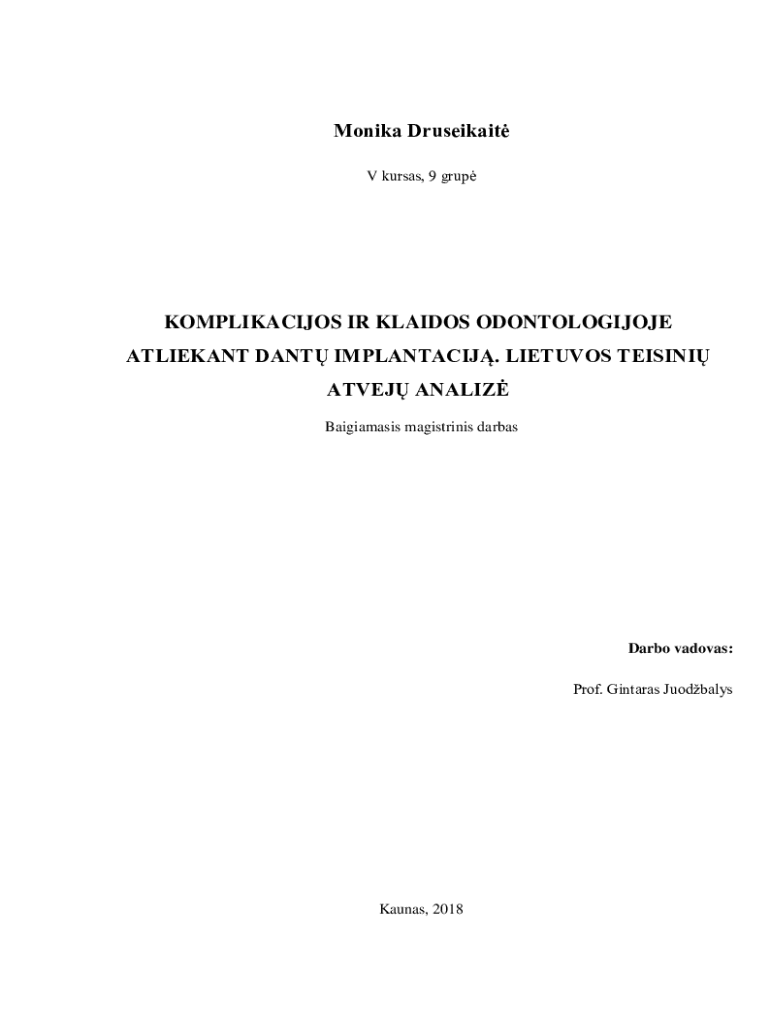 Monika Druseikaitė

V kursas, 9 grupė

KOMPLIKACIJOS IR KLAIDOS ODONTOLOGIJOJE ATLIEKANT DANTŲ IMPLANTACIJĄ. LIETUVOS TEISINIŲ ATVEJŲ ANALIZĖ

Baigiamasis magistrinis darbas

Darbo vadovas:

Prof. Gintaras Juodžbalys

Kaunas, 2018